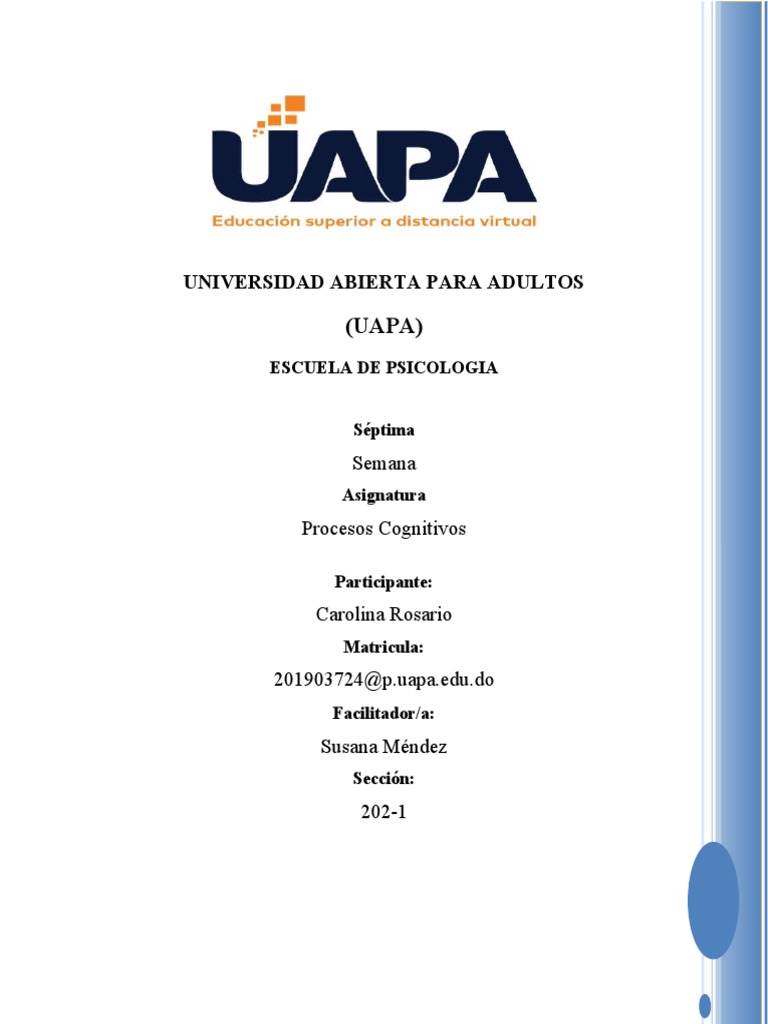 UAPA
Educación superior a distancia virtual

UNIVERSIDAD ABIERTA PARA ADULTOS

(UAPA)

ESCUELA DE PSICOLOGIA

Séptima

Semana

Asignatura

Procesos Cognitivos

Participante:

Carolina Rosario

Matricula:

201903724@p.uapa.edu.do

Facilitador/a:

Susana Méndez

Sección:

202-1